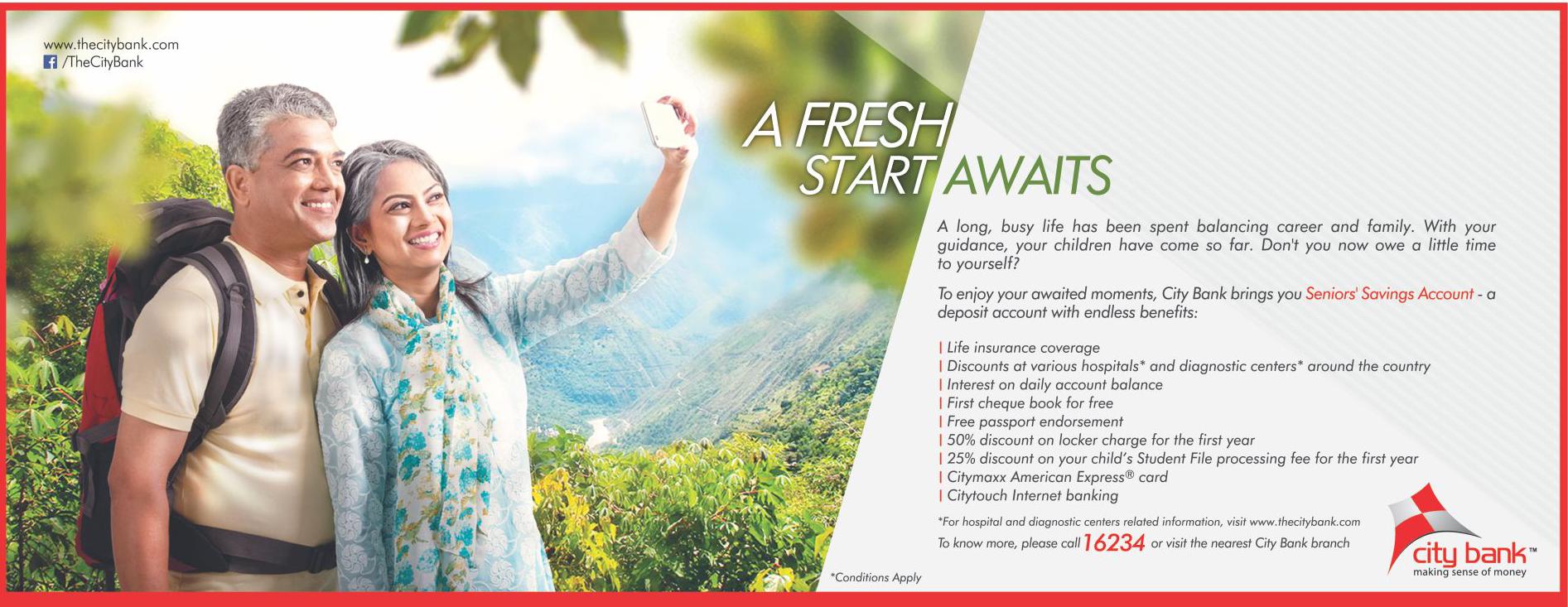 www.thecitybank.com
/TheCityBank

A FRESH START AWAITS

A long, busy life has been spent balancing career and family. With your guidance, your children have come so far. Don't you now owe a little time to yourself?

To enjoy your awaited moments, City Bank brings you Seniors' Savings Account - a deposit account with endless benefits:

| Life insurance coverage
| Discounts at various hospitals* and diagnostic centers* around the country
| Interest on daily account balance
| First cheque book for free
| Free passport endorsement
| 50% discount on locker charge for the first year
| 25% discount on your child's Student File processing fee for the first year
| Citymaxx American Express® card
| Citytouch Internet banking

*For hospital and diagnostic centers related information, visit www.thecitybank.com
To know more, please call 16234 or visit the nearest City Bank branch

*Conditions Apply

city bank™
making sense of money